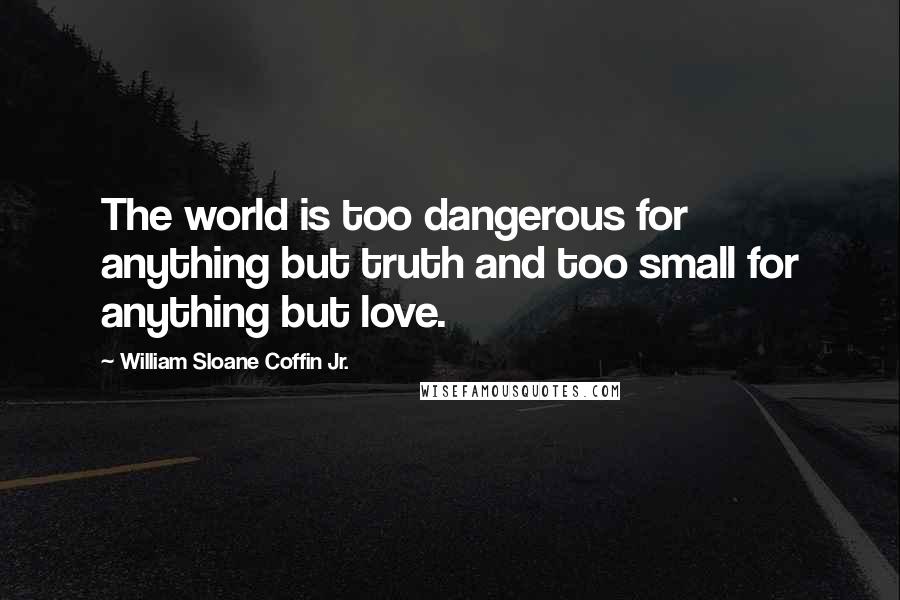 The world is too dangerous for anything but truth and too small for anything but love.

~ William Sloane Coffin Jr.

WISEFAMOUSQUOTES.COM